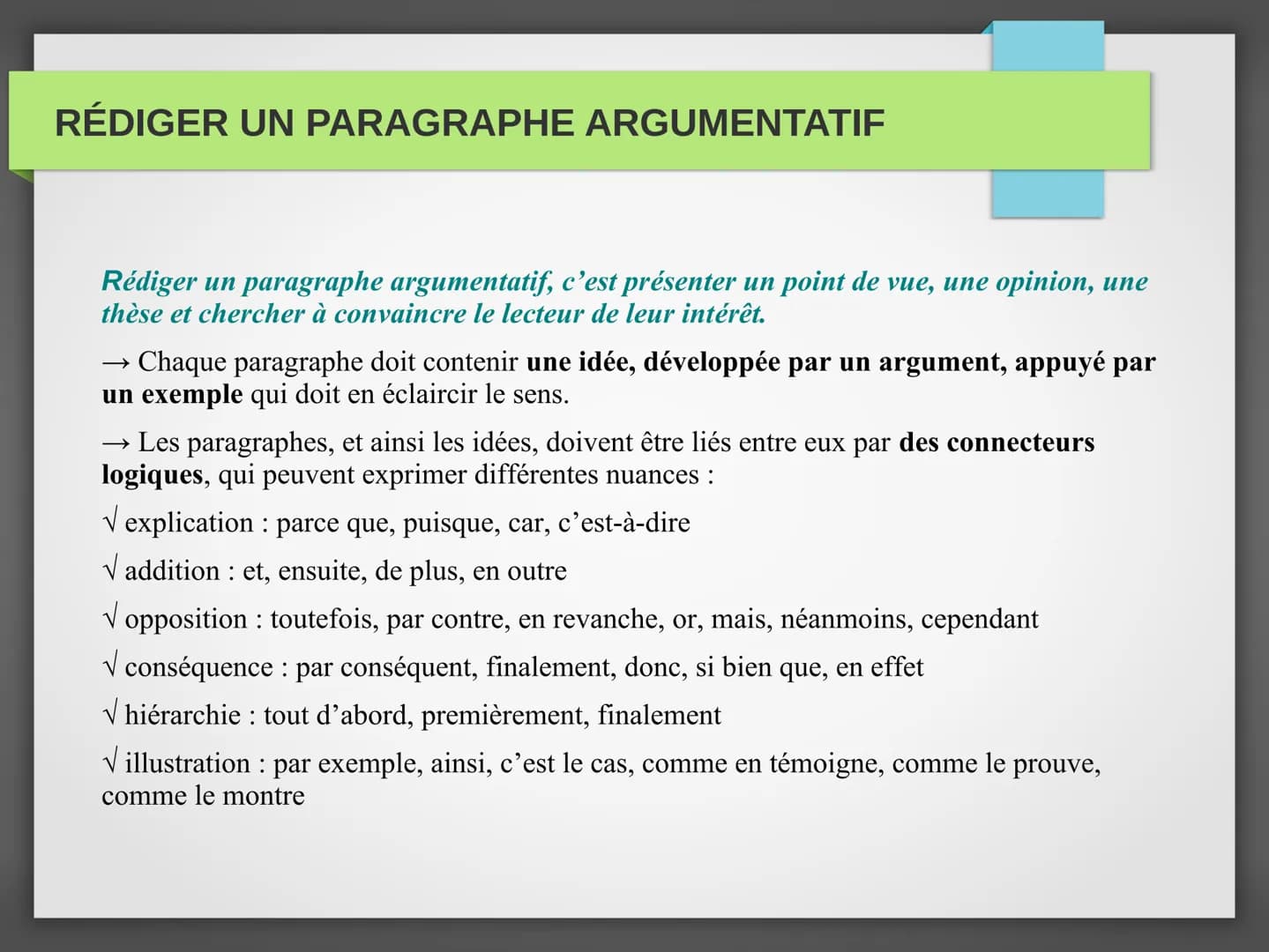 RÉDIGER UN PARAGRAPHE ARGUMENTATIF

Rédiger un paragraphe argumentatif, c'est présenter un point de vue, une opinion, une thèse et chercher à convaincre le lecteur de leur intérêt.

→ Chaque paragraphe doit contenir une idée, développée par un argument, appuyé par un exemple qui doit en éclaircir le sens.

→ Les paragraphes, et ainsi les idées, doivent être liés entre eux par des connecteurs logiques, qui peuvent exprimer différentes nuances :

√ explication : parce que, puisque, car, c'est-à-dire

√ addition : et, ensuite, de plus, en outre

√ opposition : toutefois, par contre, en revanche, or, mais, néanmoins, cependant

√ conséquence : par conséquent, finalement, donc, si bien que, en effet

√ hiérarchie : tout d'abord, premièrement, finalement

√ illustration : par exemple, ainsi, c'est le cas, comme en témoigne, comme le prouve, comme le montre